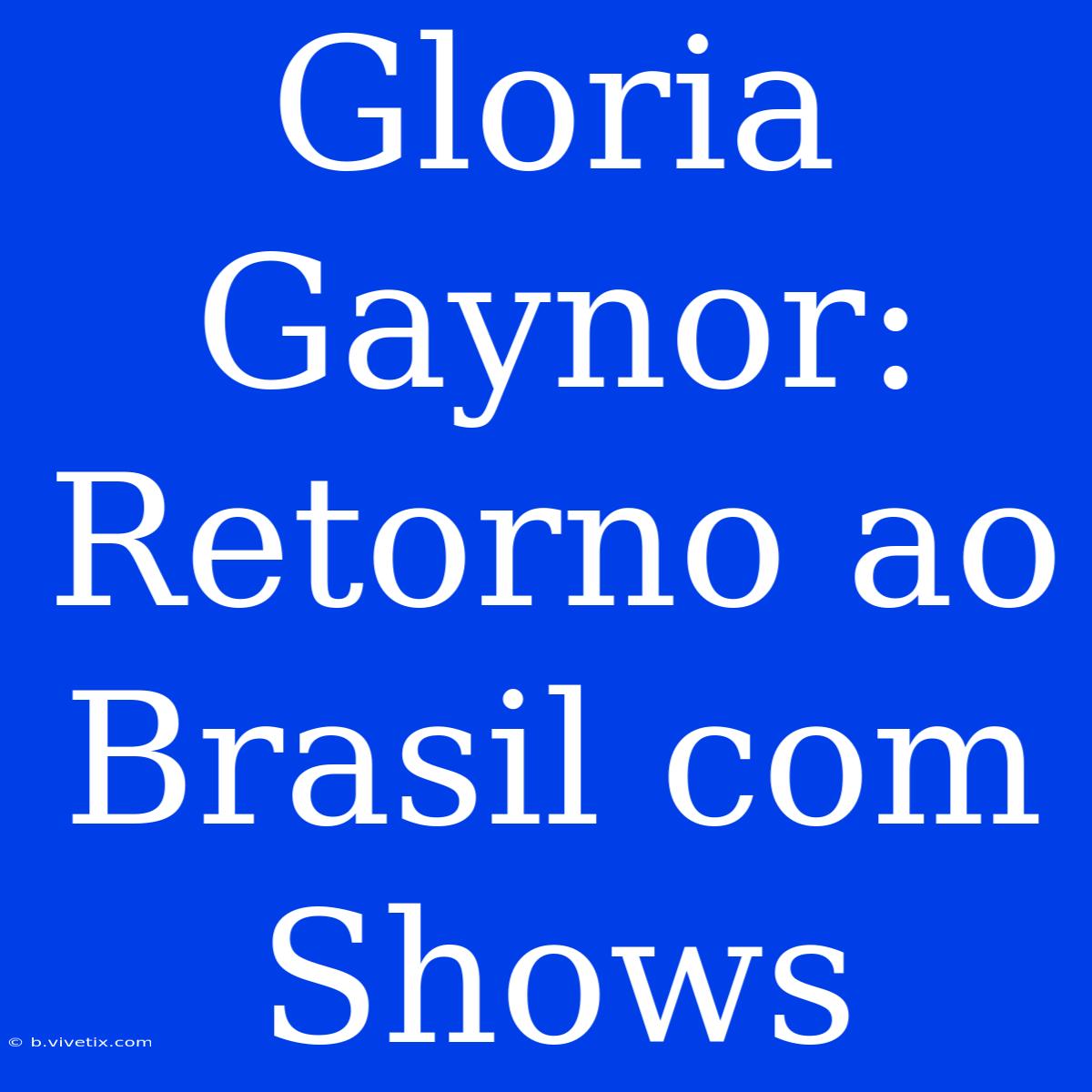 Gloria Gaynor: Retorno ao Brasil com Shows

© b.vivetix.com